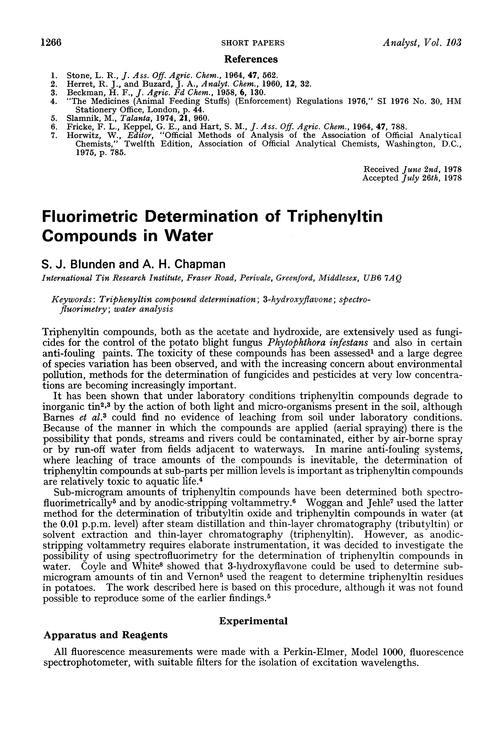 1266 SHORT PAPERS Analyst, Vol. 103

References

1. Stone, L. R., J. Ass. Off. Agric. Chem., 1964, 47, 562.
2. Herret, R. J., and Buzard, J. A., Analyt. Chem., 1960, 12, 32.
3. Beckman, H. F., J. Agric. Fd Chem., 1958, 6, 130.
4. "The Medicines (Animal Feeding Stuffs) (Enforcement) Regulations 1976," SI 1976 No. 30, HM Stationery Office, London, p. 44.
5. Slamnik, M., Talanta, 1974, 21, 960.
6. Fricke, F. L., Keppel, G. E., and Hart, S. M., J. Ass. Off. Agric. Chem., 1964, 47, 788.
7. Horwitz, W., Editor, "Official Methods of Analysis of the Association of Official Analytical Chemists," Twelfth Edition, Association of Official Analytical Chemists, Washington, D.C., 1975, p. 785.

Received June 2nd, 1978
Accepted July 26th, 1978

Fluorimetric Determination of Triphenyltin Compounds in Water

S. J. Blunden and A. H. Chapman

International Tin Research Institute, Fraser Road, Perivale, Greenford, Middlesex, UB6 7AQ

Keywords: Triphenyltin compound determination; 3-hydroxyflavone; spectrofluorimetry; water analysis

Triphenyltin compounds, both as the acetate and hydroxide, are extensively used as fungicides for the control of the potato blight fungus Phytophthora infestans and also in certain anti-fouling paints. The toxicity of these compounds has been assessed$^1$ and a large degree of species variation has been observed, and with the increasing concern about environmental pollution, methods for the determination of fungicides and pesticides at very low concentrations are becoming increasingly important.

It has been shown that under laboratory conditions triphenyltin compounds degrade to inorganic tin$^{2,3}$ by the action of both light and micro-organisms present in the soil, although Barnes et al.$^3$ could find no evidence of leaching from soil under laboratory conditions. Because of the manner in which the compounds are applied (aerial spraying) there is the possibility that ponds, streams and rivers could be contaminated, either by air-borne spray or by run-off water from fields adjacent to waterways. In marine anti-fouling systems, where leaching of trace amounts of the compounds is inevitable, the determination of triphenyltin compounds at sub-parts per million levels is important as triphenyltin compounds are relatively toxic to aquatic life.$^4$

Sub-microgram amounts of triphenyltin compounds have been determined both spectrofluorimetrically$^5$ and by anodic-stripping voltammetry.$^6$ Woggan and Jehle$^7$ used the latter method for the determination of tributyltin oxide and triphenyltin compounds in water (at the 0.01 p.p.m. level) after steam distillation and thin-layer chromatography (tributyltin) or solvent extraction and thin-layer chromatography (triphenyltin). However, as anodic-stripping voltammetry requires elaborate instrumentation, it was decided to investigate the possibility of using spectrofluorimetry for the determination of triphenyltin compounds in water. Coyle and White$^8$ showed that 3-hydroxyflavone could be used to determine sub-microgram amounts of tin and Vernon$^5$ used the reagent to determine triphenyltin residues in potatoes. The work described here is based on this procedure, although it was not found possible to reproduce some of the earlier findings.$^5$

Experimental

Apparatus and Reagents

All fluorescence measurements were made with a Perkin-Elmer, Model 1000, fluorescence spectrophotometer, with suitable filters for the isolation of excitation wavelengths.